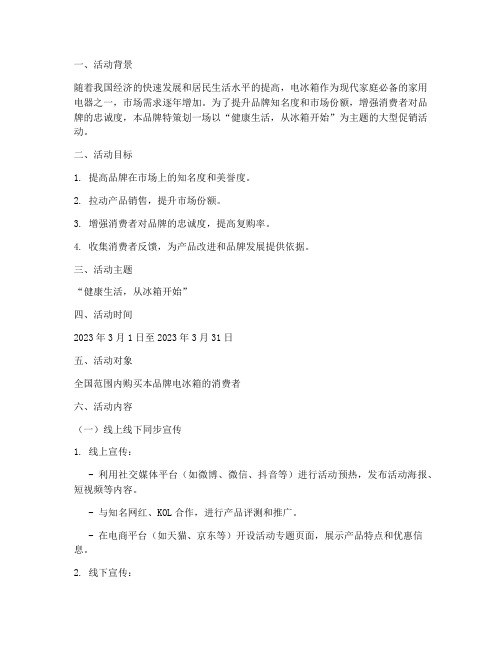 一、活动背景

随着我国经济的快速发展和居民生活水平的提高，电冰箱作为现代家庭必备的家用电器之一，市场需求逐年增加。为了提升品牌知名度和市场份额，增强消费者对品牌的忠诚度，本品牌特策划一场以“健康生活，从冰箱开始”为主题的大型促销活动。

二、活动目标

1. 提高品牌在市场上的知名度和美誉度。

2. 拉动产品销售，提升市场份额。

3. 增强消费者对品牌的忠诚度，提高复购率。

4. 收集消费者反馈，为产品改进和品牌发展提供依据。

三、活动主题

“健康生活，从冰箱开始”

四、活动时间

2023 年 3 月 1 日至 2023 年 3 月 31 日

五、活动对象

全国范围内购买本品牌电冰箱的消费者

六、活动内容

（一）线上线下同步宣传

1. 线上宣传：

- 利用社交媒体平台（如微博、微信、抖音等）进行活动预热，发布活动海报、短视频等内容。

- 与知名网红、KOL 合作，进行产品评测和推广。

- 在电商平台（如天猫、京东等）开设活动专题页面，展示产品特点和优惠信息。

2. 线下宣传：